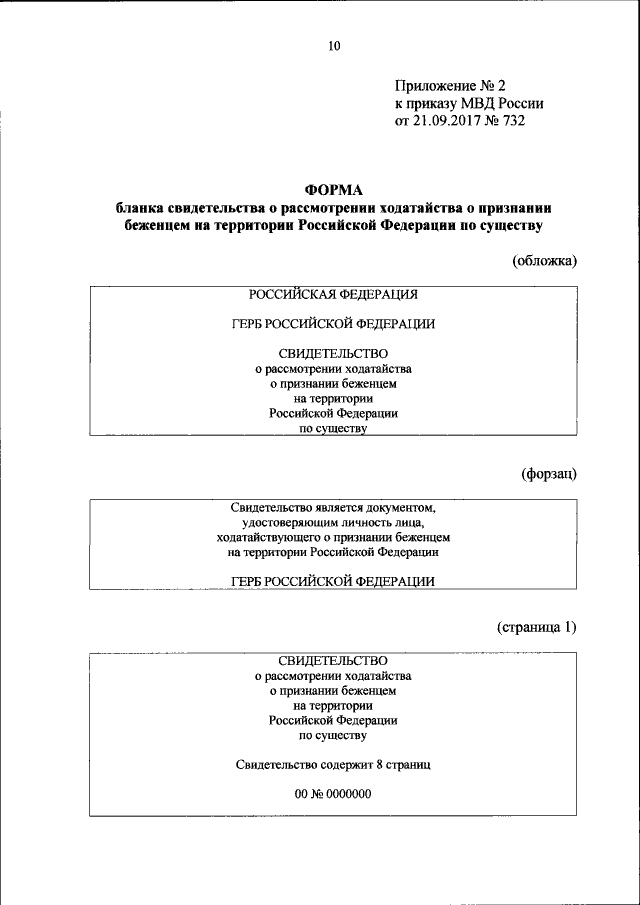 10

Приложение № 2
к приказу МВД России
от 21.09.2017 № 732

ФОРМА
бланка свидетельства о рассмотрении ходатайства о признании беженцем на территории Российской Федерации по существу

(обложка)

РОССИЙСКАЯ ФЕДЕРАЦИЯ

ГЕРБ РОССИЙСКОЙ ФЕДЕРАЦИИ

СВИДЕТЕЛЬСТВО
о рассмотрении ходатайства
о признании беженцем
на территории
Российской Федерации
по существу

(форзац)

Свидетельство является документом, удостоверяющим личность лица, ходатайствующего о признании беженцем на территории Российской Федерации

ГЕРБ РОССИЙСКОЙ ФЕДЕРАЦИИ

(страница 1)

СВИДЕТЕЛЬСТВО
о рассмотрении ходатайства
о признании беженцем
на территории
Российской Федерации
по существу

Свидетельство содержит 8 страниц

00 № 0000000